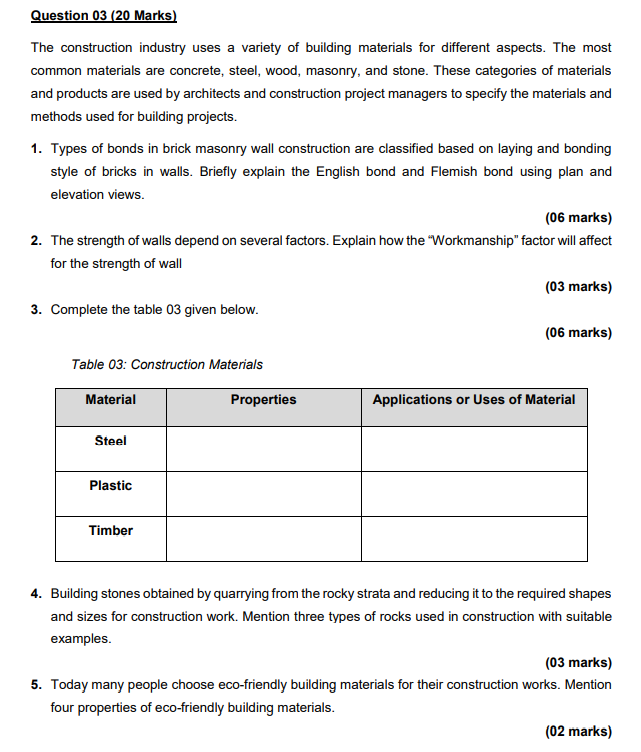 Question 03 (20 Marks)

The construction industry uses a variety of building materials for different aspects. The most common materials are concrete, steel, wood, masonry, and stone. These categories of materials and products are used by architects and construction project managers to specify the materials and methods used for building projects.

1. Types of bonds in brick masonry wall construction are classified based on laying and bonding style of bricks in walls. Briefly explain the English bond and Flemish bond using plan and elevation views.

(06 marks)

2. The strength of walls depend on several factors. Explain how the "Workmanship" factor will affect for the strength of wall

(03 marks)

3. Complete the table 03 given below.

(06 marks)

Table 03: Construction Materials

| Material | Properties | Applications or Uses of Material |
|---|---|---|
| Steel | | |
| Plastic | | |
| Timber | | |

4. Building stones obtained by quarrying from the rocky strata and reducing it to the required shapes and sizes for construction work. Mention three types of rocks used in construction with suitable examples.

(03 marks)

5. Today many people choose eco-friendly building materials for their construction works. Mention four properties of eco-friendly building materials.

(02 marks)